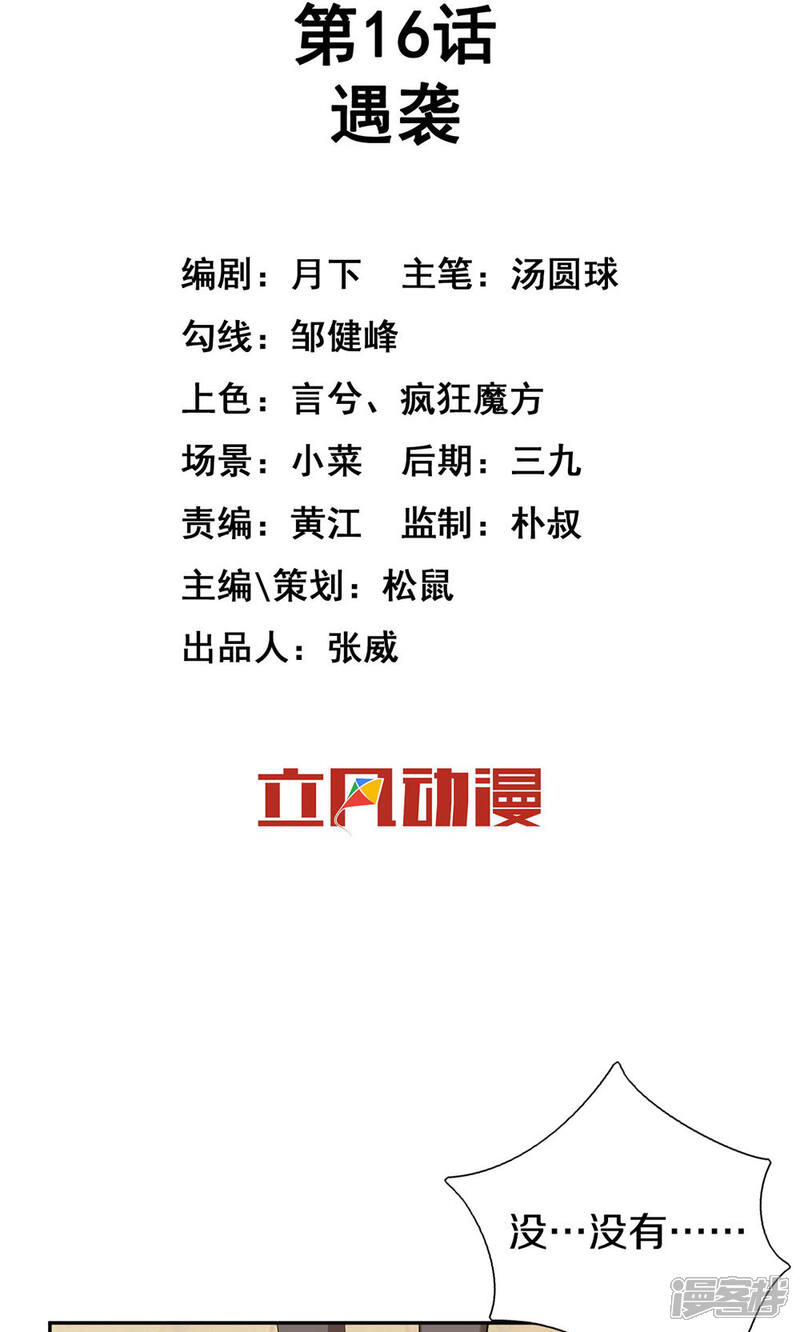 第16话
遇袭

编剧：月下 主笔：汤圆球
勾线：邹健峰
上色：言兮、疯狂魔方
场景：小菜 后期：三九
责编：黄江 监制：朴叔
主编\策划：松鼠
出品人：张威

立风动漫

没…没有……

漫客栈